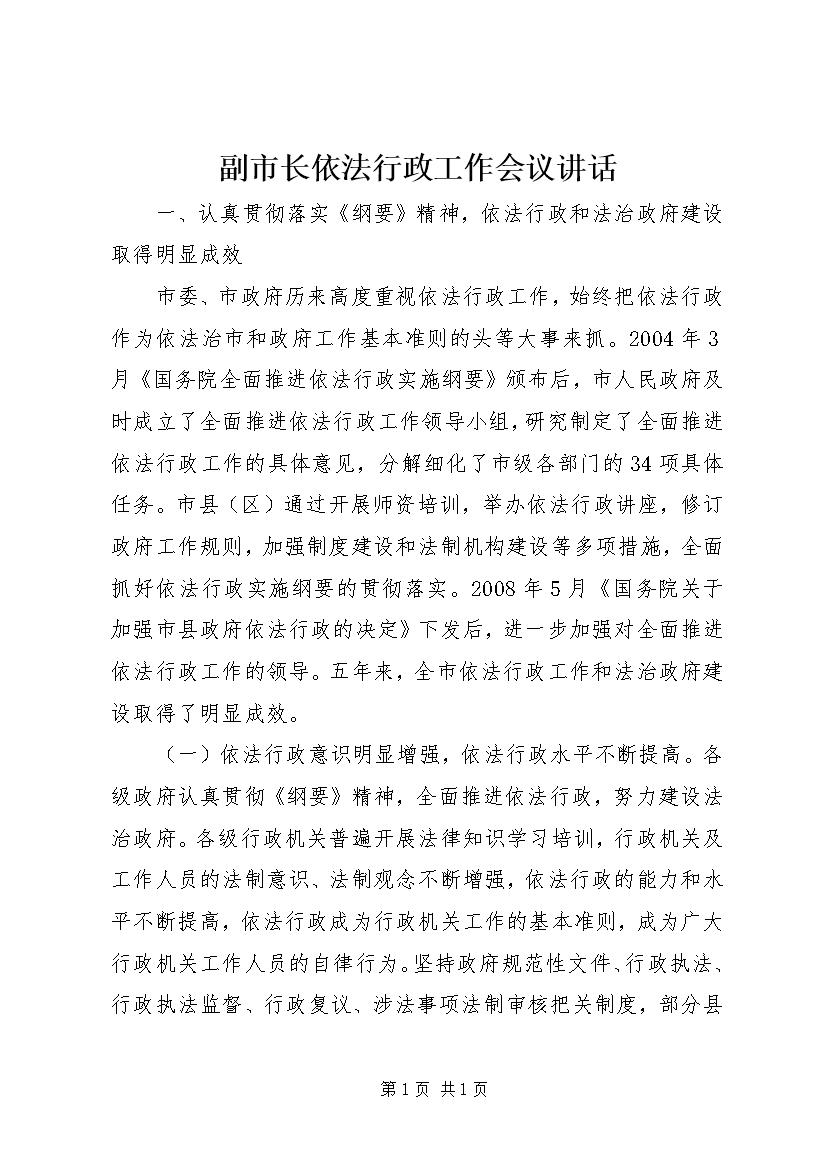 副市长依法行政工作会议讲话

一、认真贯彻落实《纲要》精神，依法行政和法治政府建设取得明显成效

市委、市政府历来高度重视依法行政工作，始终把依法行政作为依法治市和政府工作基本准则的头等大事来抓。2004年3月《国务院全面推进依法行政实施纲要》颁布后，市人民政府及时成立了全面推进依法行政工作领导小组，研究制定了全面推进依法行政工作的具体意见，分解细化了市级各部门的34项具体任务。市县（区）通过开展师资培训，举办依法行政讲座，修订政府工作规则，加强制度建设和法制机构建设等多项措施，全面抓好依法行政实施纲要的贯彻落实。2008年5月《国务院关于加强市县政府依法行政的决定》下发后，进一步加强对全面推进依法行政工作的领导。五年来，全市依法行政工作和法治政府建设取得了明显成效。

（一）依法行政意识明显增强，依法行政水平不断提高。各级政府认真贯彻《纲要》精神，全面推进依法行政，努力建设法治政府。各级行政机关普遍开展法律知识学习培训，行政机关及工作人员的法制意识、法制观念不断增强，依法行政的能力和水平不断提高，依法行政成为行政机关工作的基本准则，成为广大行政机关工作人员的自律行为。坚持政府规范性文件、行政执法、行政执法监督、行政复议、涉法事项法制审核把关制度，部分县

第1页 共1页